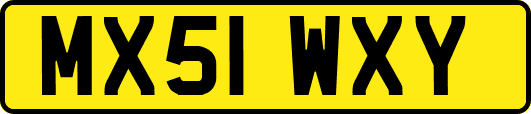 MX51 WXY